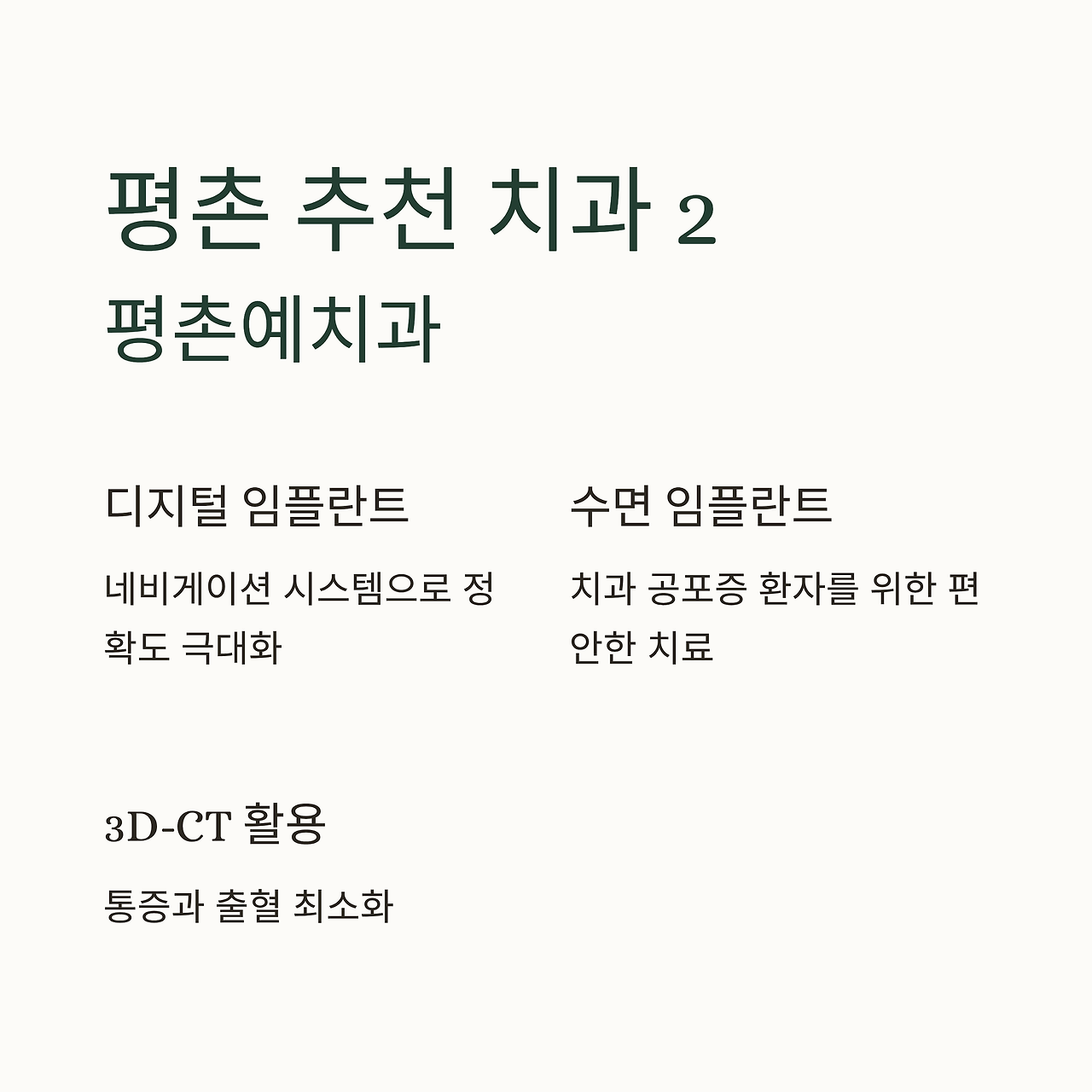 평촌 추천 치과 2

평촌예치과

디지털 임플란트

네비게이션 시스템으로 정확도 극대화

수면 임플란트

치과 공포증 환자를 위한 편안한 치료

3D-CT 활용

통증과 출혈 최소화